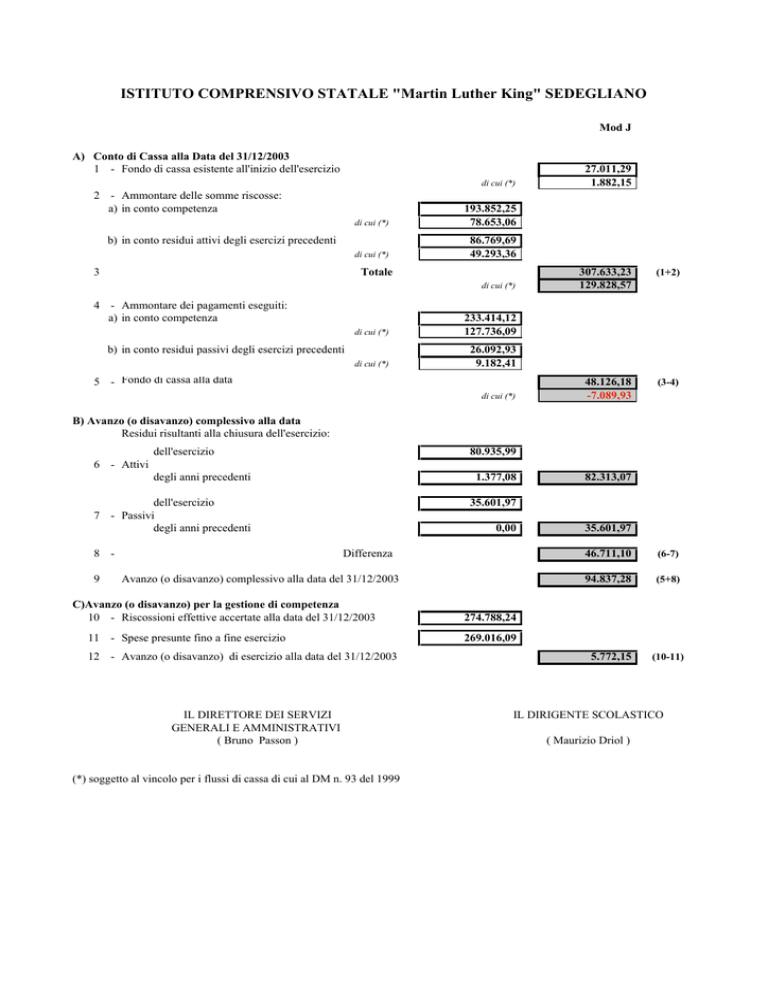 ISTITUTO COMPRENSIVO STATALE "Martin Luther King" SEDEGLIANO

Mod J

A) Conto di Cassa alla Data del 31/12/2003
1 - Fondo di cassa esistente all'inizio dell'esercizio 27.011,29
di cui (*) 1.882,15

2 - Ammontare delle somme riscosse:
a) in conto competenza 193.852,25
di cui (*) 78.653,06

b) in conto residui attivi degli esercizi precedenti 86.769,69
di cui (*) 49.293,36

3 Totale 307.633,23 (1+2)
di cui (*) 129.828,57

4 - Ammontare dei pagamenti eseguiti:
a) in conto competenza 233.414,12
di cui (*) 127.736,09

b) in conto residui passivi degli esercizi precedenti 26.092,93
di cui (*) 9.182,41

5 - Fondo di cassa alla data 48.126,18 (3-4)
di cui (*) -7.089,93

B) Avanzo (o disavanzo) complessivo alla data
Residui risultanti alla chiusura dell'esercizio:

6 - Attivi
dell'esercizio 80.935,99
degli anni precedenti 1.377,08 82.313,07

7 - Passivi
dell'esercizio 35.601,97
degli anni precedenti 0,00 35.601,97

8 - Differenza 46.711,10 (6-7)

9 Avanzo (o disavanzo) complessivo alla data del 31/12/2003 94.837,28 (5+8)

C)Avanzo (o disavanzo) per la gestione di competenza
10 - Riscossioni effettive accertate alla data del 31/12/2003 274.788,24

11 - Spese presunte fino a fine esercizio 269.016,09

12 - Avanzo (o disavanzo) di esercizio alla data del 31/12/2003 5.772,15 (10-11)

IL DIRETTORE DEI SERVIZI
GENERALI E AMMINISTRATIVI
( Bruno Passon )

IL DIRIGENTE SCOLASTICO

( Maurizio Driol )

(*) soggetto al vincolo per i flussi di cassa di cui al DM n. 93 del 1999